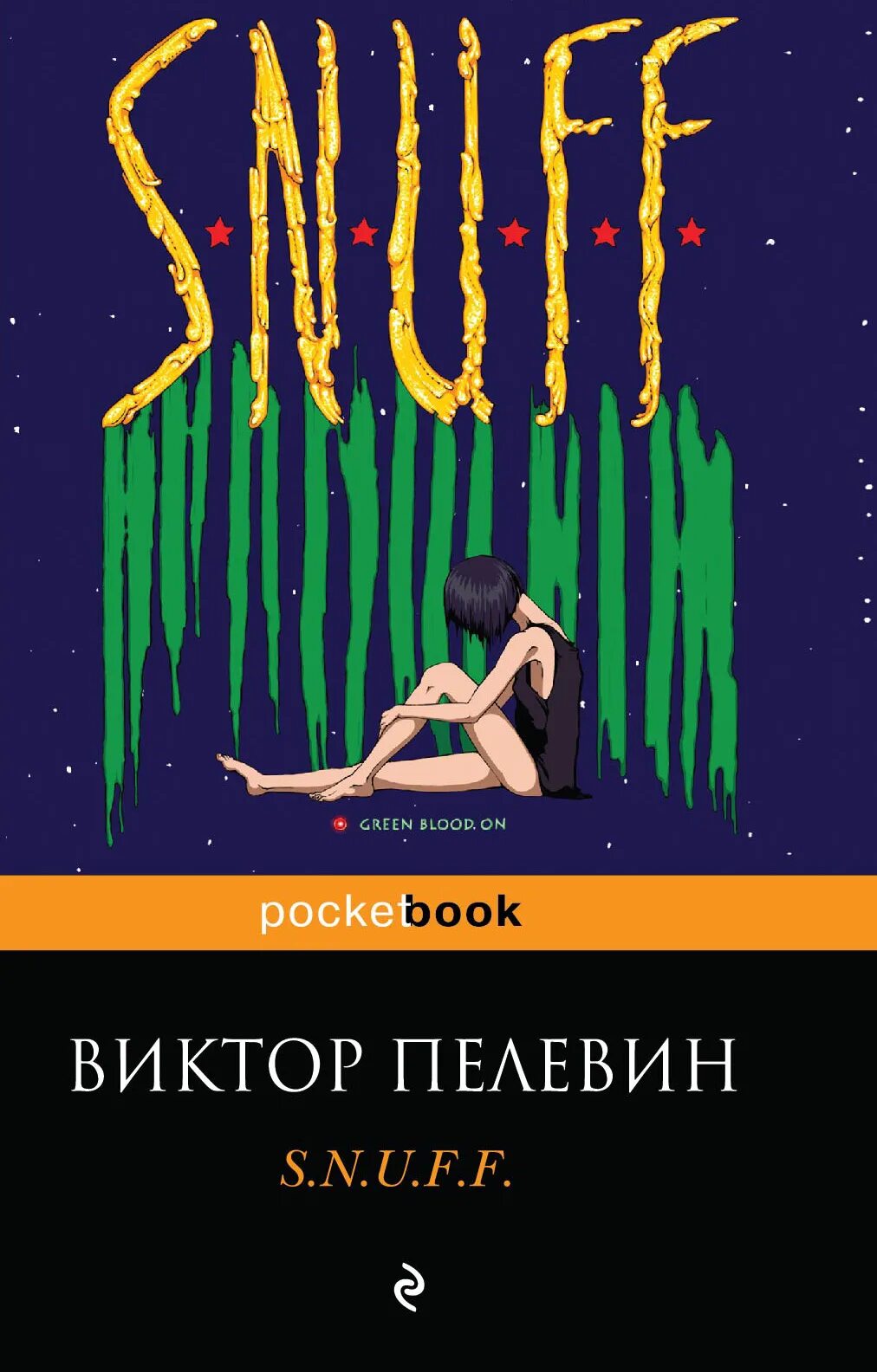 SNUFF

GREEN BLOOD ON

pocketbook

ВИКТОР ПЕЛЕВИН

S.N.U.F.F.